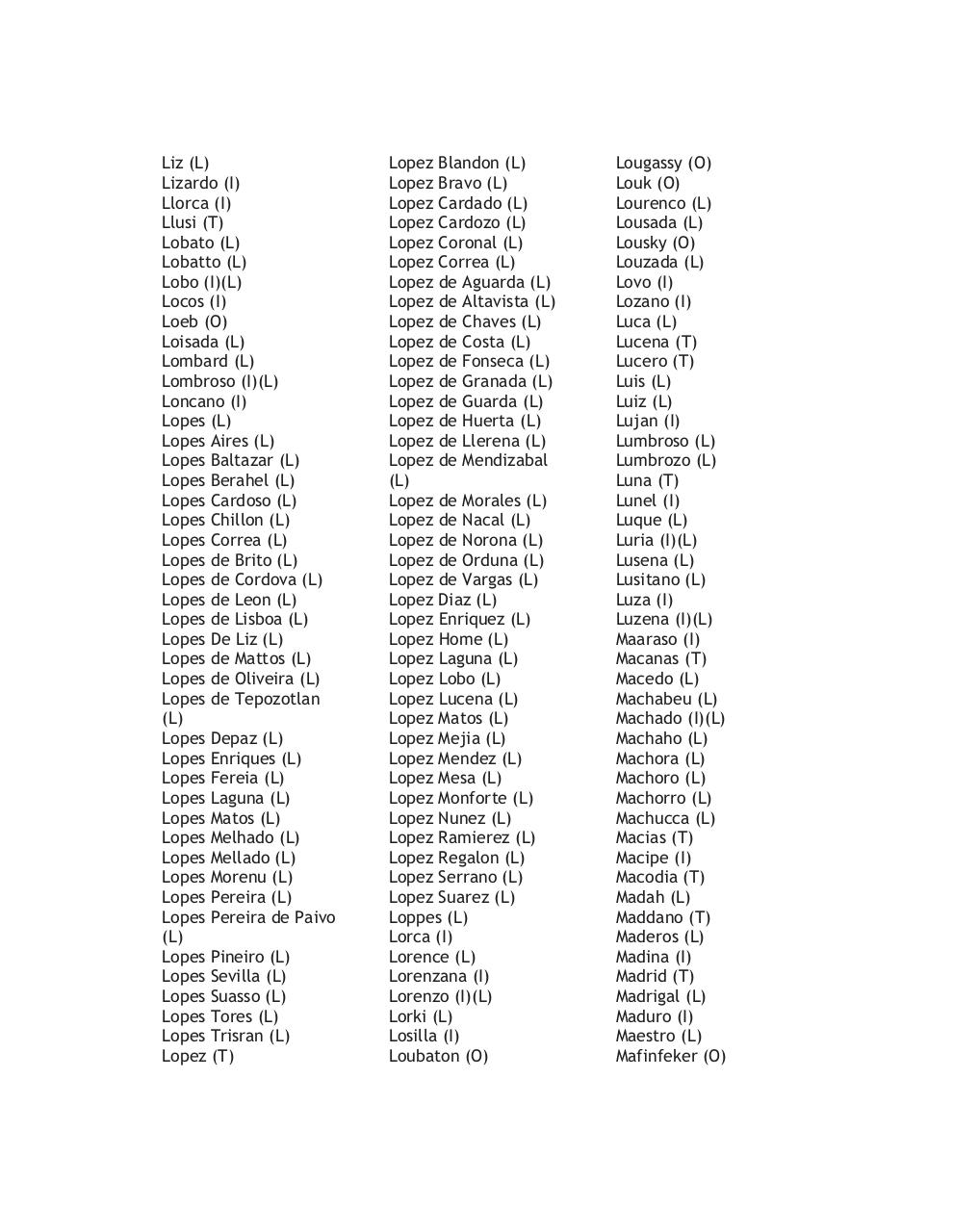 Liz (L)
Lizardo (I)
Llorca (I)
Llusi (T)
Lobato (L)
Lobatto (L)
Lobo (I)(L)
Locos (I)
Loeb (O)
Loisada (L)
Lombard (L)
Lombroso (I)(L)
Loncano (I)
Lopes (L)
Lopes Aires (L)
Lopes Baltazar (L)
Lopes Berahel (L)
Lopes Cardoso (L)
Lopes Chillon (L)
Lopes Correa (L)
Lopes de Brito (L)
Lopes de Cordova (L)
Lopes de Leon (L)
Lopes de Lisboa (L)
Lopes De Liz (L)
Lopes de Mattos (L)
Lopes de Oliveira (L)
Lopes de Tepozotlan (L)
Lopes Depaz (L)
Lopes Enriques (L)
Lopes Fereia (L)
Lopes Laguna (L)
Lopes Matos (L)
Lopes Melhado (L)
Lopes Mellado (L)
Lopes Morenu (L)
Lopes Pereira (L)
Lopes Pereira de Paivo (L)
Lopes Pineiro (L)
Lopes Sevilla (L)
Lopes Suasso (L)
Lopes Tores (L)
Lopes Trisran (L)
Lopez (T)

Lopez Blandon (L)
Lopez Bravo (L)
Lopez Cardado (L)
Lopez Cardozo (L)
Lopez Coronal (L)
Lopez Correa (L)
Lopez de Aguarda (L)
Lopez de Altavista (L)
Lopez de Chaves (L)
Lopez de Costa (L)
Lopez de Fonseca (L)
Lopez de Granada (L)
Lopez de Guarda (L)
Lopez de Huerta (L)
Lopez de Llerena (L)
Lopez de Mendizabal (L)
Lopez de Morales (L)
Lopez de Nacal (L)
Lopez de Norona (L)
Lopez de Orduna (L)
Lopez de Vargas (L)
Lopez Diaz (L)
Lopez Enriquez (L)
Lopez Home (L)
Lopez Laguna (L)
Lopez Lobo (L)
Lopez Lucena (L)
Lopez Matos (L)
Lopez Mejia (L)
Lopez Mendez (L)
Lopez Mesa (L)
Lopez Monforte (L)
Lopez Nunez (L)
Lopez Ramierez (L)
Lopez Regalon (L)
Lopez Serrano (L)
Lopez Suarez (L)
Loppes (L)
Lorca (I)
Lorence (L)
Lorenzana (I)
Lorenzo (I)(L)
Lorki (L)
Losilla (I)
Loubaton (O)

Lougassy (O)
Louk (O)
Lourenco (L)
Lousada (L)
Lousky (O)
Louzada (L)
Lovo (I)
Lozano (I)
Luca (L)
Lucena (T)
Lucero (T)
Luis (L)
Luiz (L)
Lujan (I)
Lumbroso (L)
Lumbrozo (L)
Luna (T)
Lunel (I)
Luque (L)
Luria (I)(L)
Lusena (L)
Lusitano (L)
Luza (I)
Luzena (I)(L)
Maaraso (I)
Macanas (T)
Macedo (L)
Machabeu (L)
Machado (I)(L)
Machaho (L)
Machora (L)
Machoro (L)
Machorro (L)
Machucca (L)
Macias (T)
Macipe (I)
Macodia (T)
Madah (L)
Maddano (T)
Maderos (L)
Madina (I)
Madrid (T)
Madrigal (L)
Maduro (I)
Maestro (L)
Mafinfeker (O)